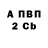 А ПВП
2 Cb